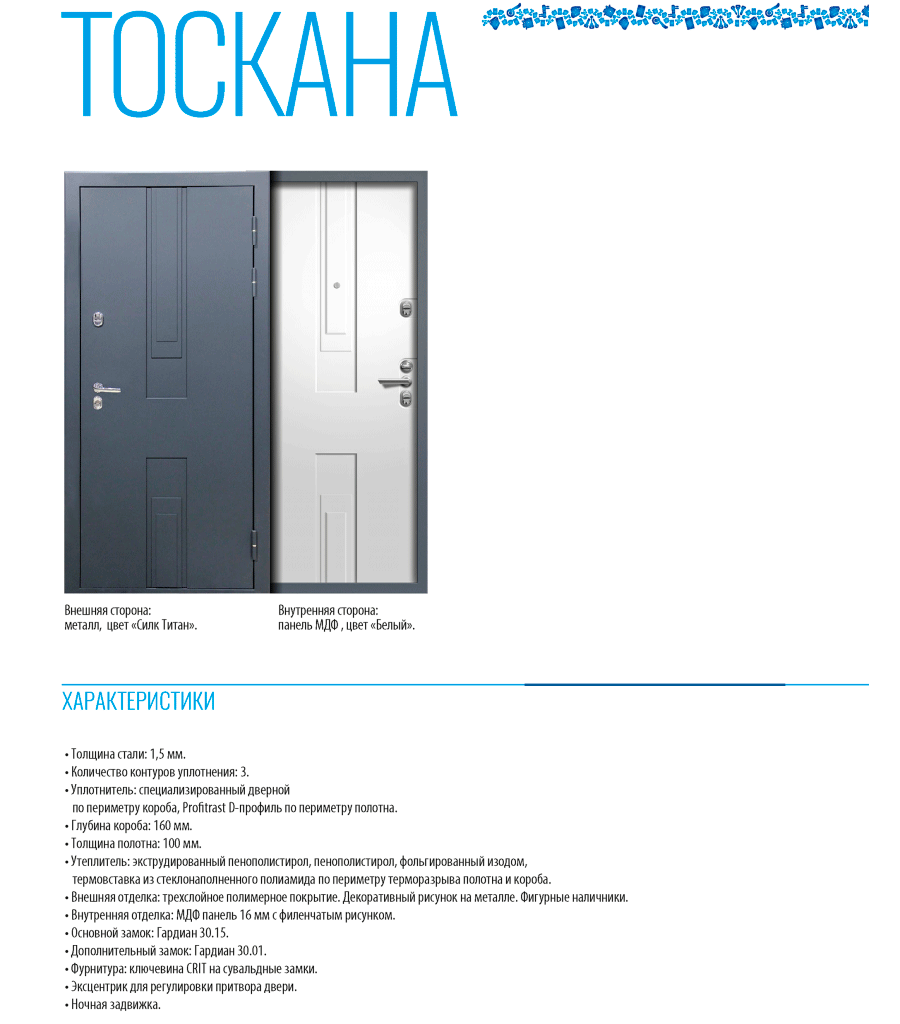 ТОСКАНА

Внешняя сторона:
металл, цвет «Силк Титан».

Внутренняя сторона:
панель МДФ , цвет «Белый».

ХАРАКТЕРИСТИКИ

• Толщина стали: 1,5 мм.
• Количество контуров уплотнения: 3.
• Уплотнитель: специализированный дверной по периметру короба, Profitrast D-профиль по периметру полотна.
• Глубина короба: 160 мм.
• Толщина полотна: 100 мм.
• Утеплитель: экструдированный пенополистирол, пенополистирол, фольгированный изодом, термовставка из стеклонаполненного полиамида по периметру терморазрыва полотна и короба.
• Внешняя отделка: трехслойное полимерное покрытие. Декоративный рисунок на металле. Фигурные наличники.
• Внутренняя отделка: МДФ панель 16 мм с филенчатым рисунком.
• Основной замок: Гардиан 30.15.
• Дополнительный замок: Гардиан 30.01.
• Фурнитура: ключевина CRIT на сувальдные замки.
• Эксцентрик для регулировки притвора двери.
• Ночная задвижка.